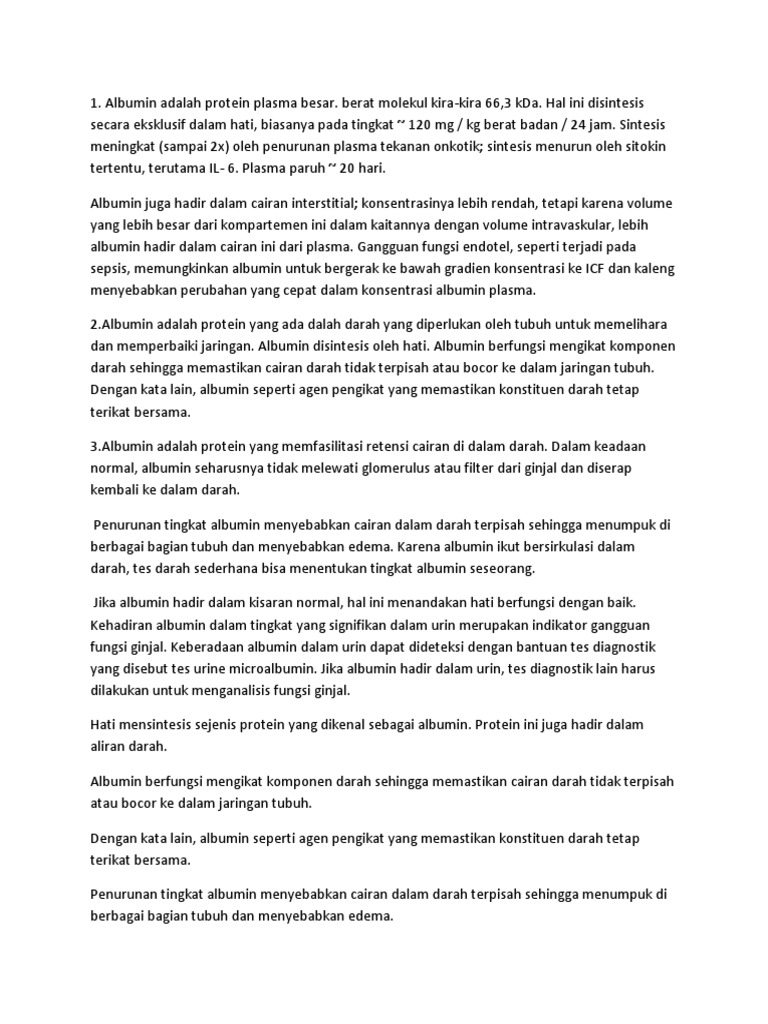 1. Albumin adalah protein plasma besar. berat molekul kira-kira 66,3 kDa. Hal ini disintesis secara eksklusif dalam hati, biasanya pada tingkat ~ 120 mg / kg berat badan / 24 jam. Sintesis meningkat (sampai 2x) oleh penurunan plasma tekanan onkotik; sintesis menurun oleh sitokin tertentu, terutama IL- 6. Plasma paruh ~ 20 hari.

Albumin juga hadir dalam cairan interstitial; konsentrasinya lebih rendah, tetapi karena volume yang lebih besar dari kompartemen ini dalam kaitannya dengan volume intravaskular, lebih albumin hadir dalam cairan ini dari plasma. Gangguan fungsi endotel, seperti terjadi pada sepsis, memungkinkan albumin untuk bergerak ke bawah gradien konsentrasi ke ICF dan kaleng menyebabkan perubahan yang cepat dalam konsentrasi albumin plasma.

2.Albumin adalah protein yang ada dalah darah yang diperlukan oleh tubuh untuk memelihara dan memperbaiki jaringan. Albumin disintesis oleh hati. Albumin berfungsi mengikat komponen darah sehingga memastikan cairan darah tidak terpisah atau bocor ke dalam jaringan tubuh. Dengan kata lain, albumin seperti agen pengikat yang memastikan konstituen darah tetap terikat bersama.

3.Albumin adalah protein yang memfasilitasi retensi cairan di dalam darah. Dalam keadaan normal, albumin seharusnya tidak melewati glomerulus atau filter dari ginjal dan diserap kembali ke dalam darah.

Penurunan tingkat albumin menyebabkan cairan dalam darah terpisah sehingga menumpuk di berbagai bagian tubuh dan menyebabkan edema. Karena albumin ikut bersirkulasi dalam darah, tes darah sederhana bisa menentukan tingkat albumin seseorang.

Jika albumin hadir dalam kisaran normal, hal ini menandakan hati berfungsi dengan baik. Kehadiran albumin dalam tingkat yang signifikan dalam urin merupakan indikator gangguan fungsi ginjal. Keberadaan albumin dalam urin dapat dideteksi dengan bantuan tes diagnostik yang disebut tes urine microalbumin. Jika albumin hadir dalam urin, tes diagnostik lain harus dilakukan untuk menganalisis fungsi ginjal.

Hati mensintesis sejenis protein yang dikenal sebagai albumin. Protein ini juga hadir dalam aliran darah.

Albumin berfungsi mengikat komponen darah sehingga memastikan cairan darah tidak terpisah atau bocor ke dalam jaringan tubuh.

Dengan kata lain, albumin seperti agen pengikat yang memastikan konstituen darah tetap terikat bersama.

Penurunan tingkat albumin menyebabkan cairan dalam darah terpisah sehingga menumpuk di berbagai bagian tubuh dan menyebabkan edema.